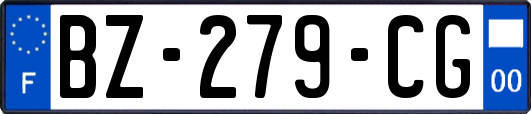 F
BZ-279-CG
00